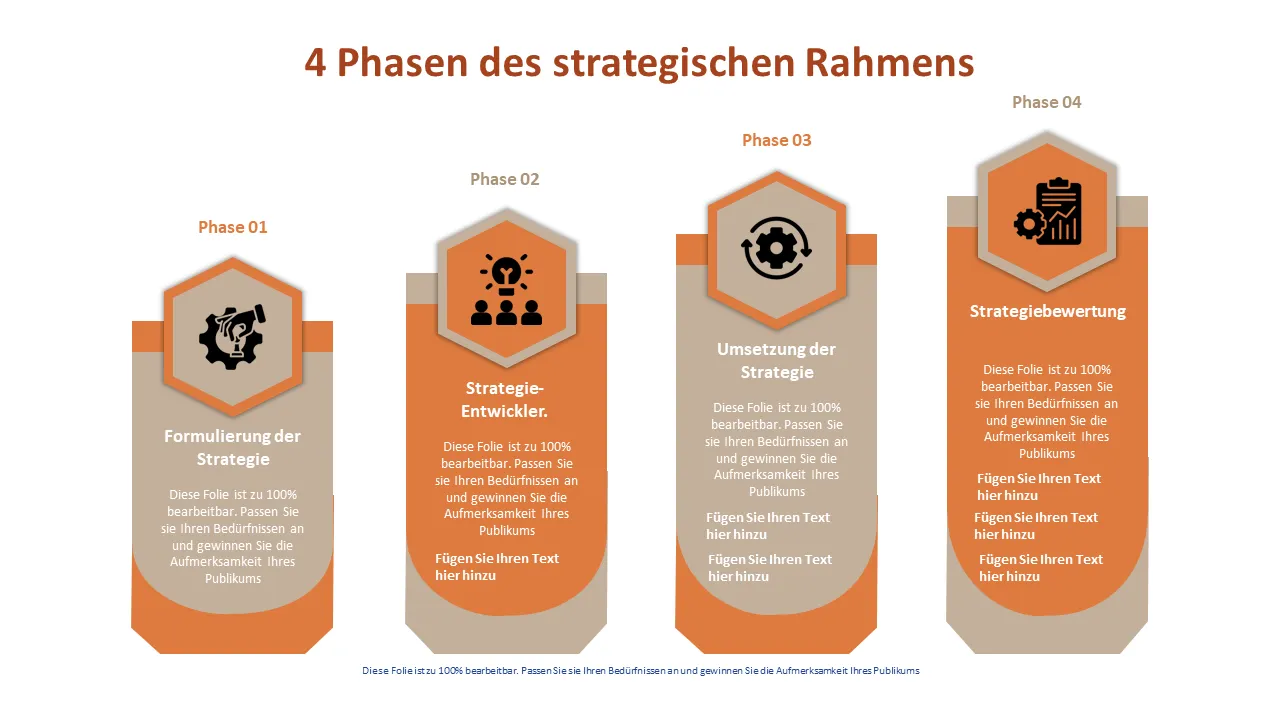 4 Phasen des strategischen Rahmens

Phase 01

Formulierung der Strategie

Diese Folie ist zu 100% bearbeitbar. Passen Sie sie Ihren Bedürfnissen an und gewinnen Sie die Aufmerksamkeit Ihres Publikums

Phase 02

Strategie-Entwickler.

Diese Folie ist zu 100% bearbeitbar. Passen Sie sie Ihren Bedürfnissen an und gewinnen Sie die Aufmerksamkeit Ihres Publikums

Fügen Sie Ihren Text hier hinzu

Phase 03

Umsetzung der Strategie

Diese Folie ist zu 100% bearbeitbar. Passen Sie sie Ihren Bedürfnissen an und gewinnen Sie die Aufmerksamkeit Ihres Publikums

Fügen Sie Ihren Text hier hinzu

Fügen Sie Ihren Text hier hinzu

Phase 04

Strategiebewertung

Diese Folie ist zu 100% bearbeitbar. Passen Sie sie Ihren Bedürfnissen an und gewinnen Sie die Aufmerksamkeit Ihres Publikums

Fügen Sie Ihren Text hier hinzu

Fügen Sie Ihren Text hier hinzu

Fügen Sie Ihren Text hier hinzu

Diese Folie ist zu 100% bearbeitbar. Passen Sie sie Ihren Bedürfnissen an und gewinnen Sie die Aufmerksamkeit Ihres Publikums